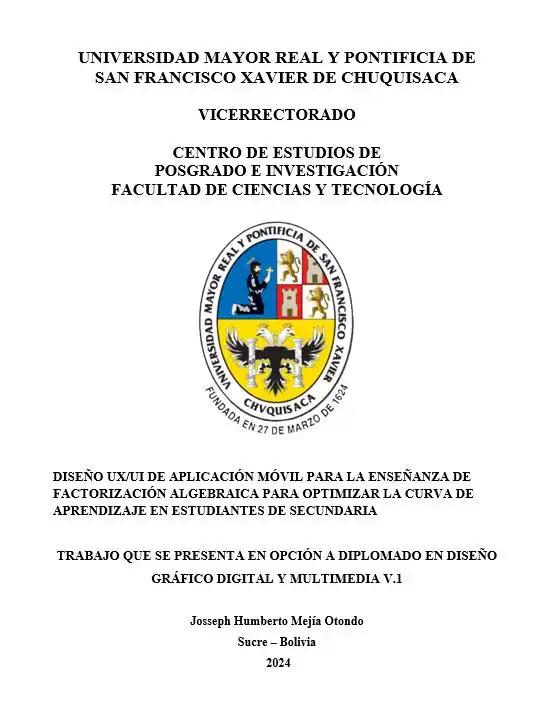 UNIVERSIDAD MAYOR REAL Y PONTIFICIA DE SAN FRANCISCO XAVIER DE CHUQUISACA

VICERRECTORADO

CENTRO DE ESTUDIOS DE POSGRADO E INVESTIGACIÓN FACULTAD DE CIENCIAS Y TECNOLOGÍA

UNIVERSIDAD MAYOR REAL Y PONTIFICIA DE SAN FRANCISCO XAVIER

CHVQUISACA

FUNDADA EN 27 DE MARZO DE 1624

DISEÑO UX/UI DE APLICACIÓN MÓVIL PARA LA ENSEÑANZA DE FACTORIZACIÓN ALGEBRAICA PARA OPTIMIZAR LA CURVA DE APRENDIZAJE EN ESTUDIANTES DE SECUNDARIA

TRABAJO QUE SE PRESENTA EN OPCIÓN A DIPLOMADO EN DISEÑO GRÁFICO DIGITAL Y MULTIMEDIA V.1

Josseph Humberto Mejía Otondo

Sucre – Bolivia

2024